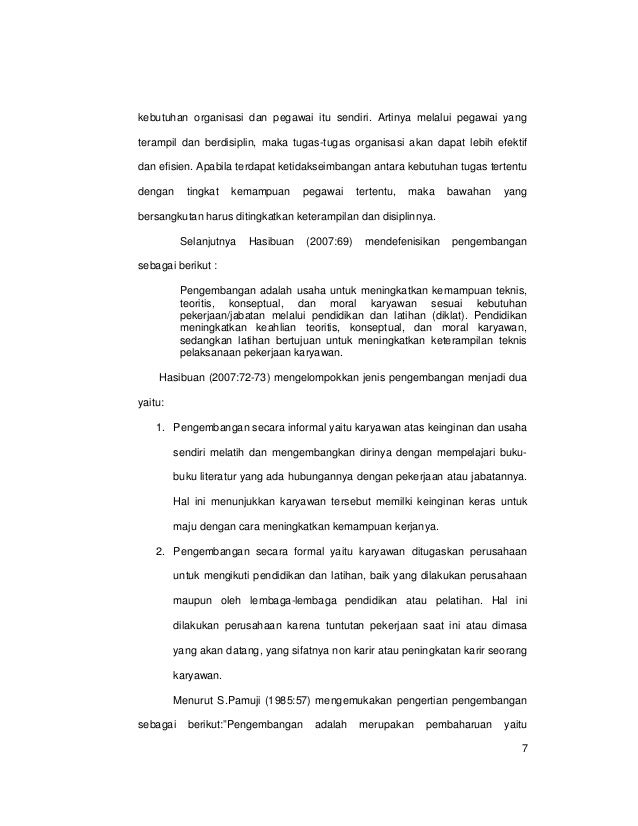 kebutuhan organisasi dan pegawai itu sendiri. Artinya melalui pegawai yang terampil dan berdisiplin, maka tugas-tugas organisasi akan dapat lebih efektif dan efisien. Apabila terdapat ketidakseimbangan antara kebutuhan tugas tertentu dengan tingkat kemampuan pegawai tertentu, maka bawahan yang bersangkutan harus ditingkatkan keterampilan dan disiplinnya.

Selanjutnya Hasibuan (2007:69) mendefenisikan pengembangan sebagai berikut :

Pengembangan adalah usaha untuk meningkatkan kemampuan teknis, teoritis, konseptual, dan moral karyawan sesuai kebutuhan pekerjaan/jabatan melalui pendidikan dan latihan (diklat). Pendidikan meningkatkan keahlian teoritis, konseptual, dan moral karyawan, sedangkan latihan bertujuan untuk meningkatkan keterampilan teknis pelaksanaan pekerjaan karyawan.

Hasibuan (2007:72-73) mengelompokkan jenis pengembangan menjadi dua yaitu:

1. Pengembangan secara informal yaitu karyawan atas keinginan dan usaha sendiri melatih dan mengembangkan dirinya dengan mempelajari buku-buku literatur yang ada hubungannya dengan pekerjaan atau jabatannya. Hal ini menunjukkan karyawan tersebut memilki keinginan keras untuk maju dengan cara meningkatkan kemampuan kerjanya.

2. Pengembangan secara formal yaitu karyawan ditugaskan perusahaan untuk mengikuti pendidikan dan latihan, baik yang dilakukan perusahaan maupun oleh lembaga-lembaga pendidikan atau pelatihan. Hal ini dilakukan perusahaan karena tuntutan pekerjaan saat ini atau dimasa yang akan datang, yang sifatnya non karir atau peningkatan karir seorang karyawan.

Menurut S.Pamuji (1985:57) mengemukakan pengertian pengembangan sebagai berikut:"Pengembangan adalah merupakan pembaharuan yaitu

7